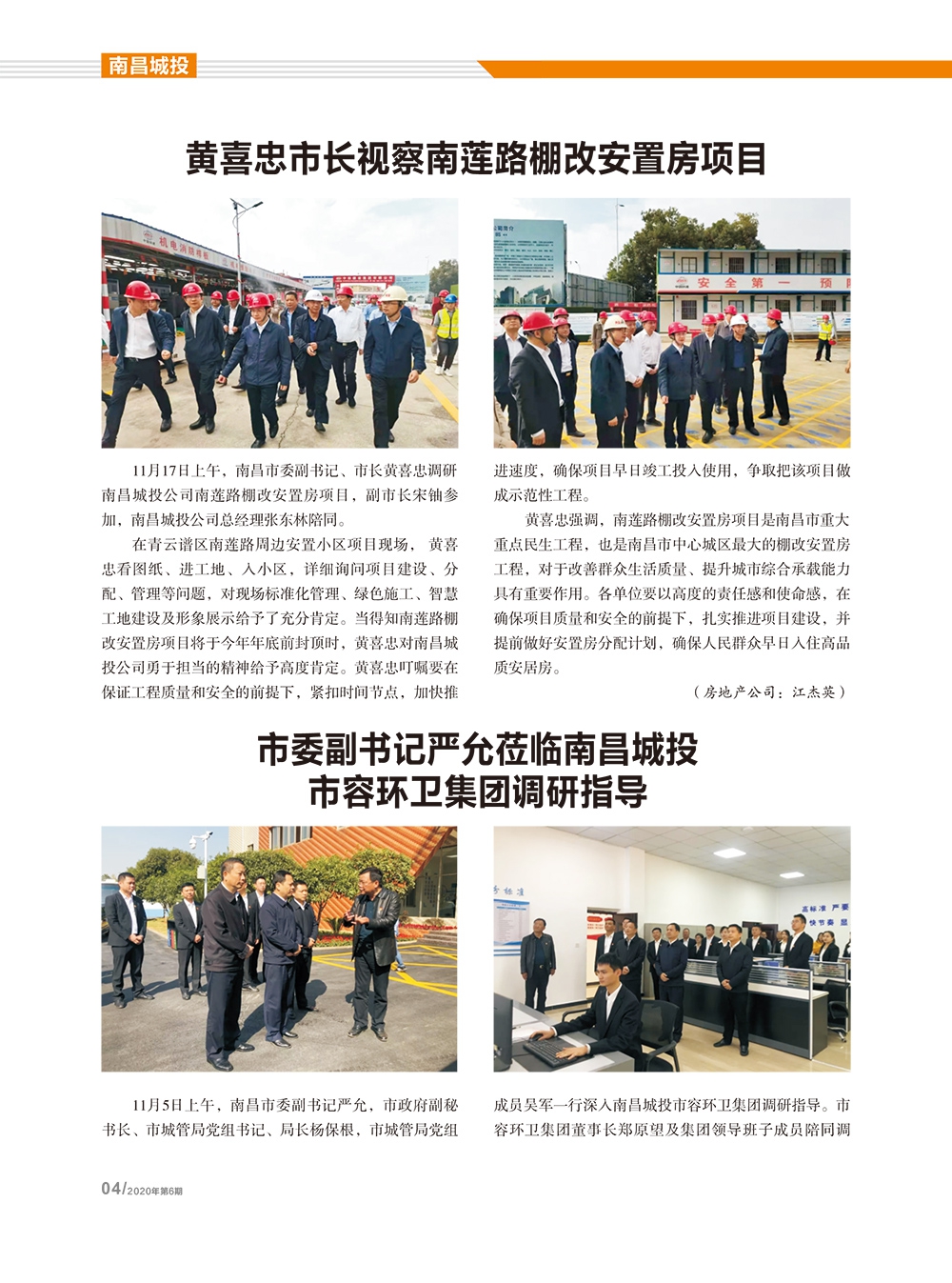 南昌城投

黄喜忠市长视察南莲路棚改安置房项目

11月17日上午，南昌市委副书记、市长黄喜忠调研南昌城投公司南莲路棚改安置房项目，副市长宋铀参加，南昌城投公司总经理张东林陪同。

在青云谱区南莲路周边安置小区项目现场，黄喜忠看图纸、进工地、入小区，详细询问项目建设、分配、管理等问题，对现场标准化管理、绿色施工、智慧工地建设及形象展示给予了充分肯定。当得知南莲路棚改安置房项目将于今年年底前封顶时，黄喜忠对南昌城投公司勇于担当的精神给予高度肯定。黄喜忠叮嘱要在保证工程质量和安全的前提下，紧扣时间节点，加快推进速度，确保项目早日竣工投入使用，争取把该项目做成示范性工程。

黄喜忠强调，南莲路棚改安置房项目是南昌市重大重点民生工程，也是南昌市中心城区最大的棚改安置房工程，对于改善群众生活质量、提升城市综合承载能力具有重要作用。各单位要以高度的责任感和使命感，在确保项目质量和安全的前提下，扎实推进项目建设，并提前做好安置房分配计划，确保人民群众早日入住高品质安居房。

（房地产公司：江杰英）

市委副书记严允莅临南昌城投
市容环卫集团调研指导

11月5日上午，南昌市委副书记严允，市政府副秘书长、市城管局党组书记、局长杨保根，市城管局党组成员吴军一行深入南昌城投市容环卫集团调研指导。市容环卫集团董事长郑原望及集团领导班子成员陪同调

04/2020年第6期